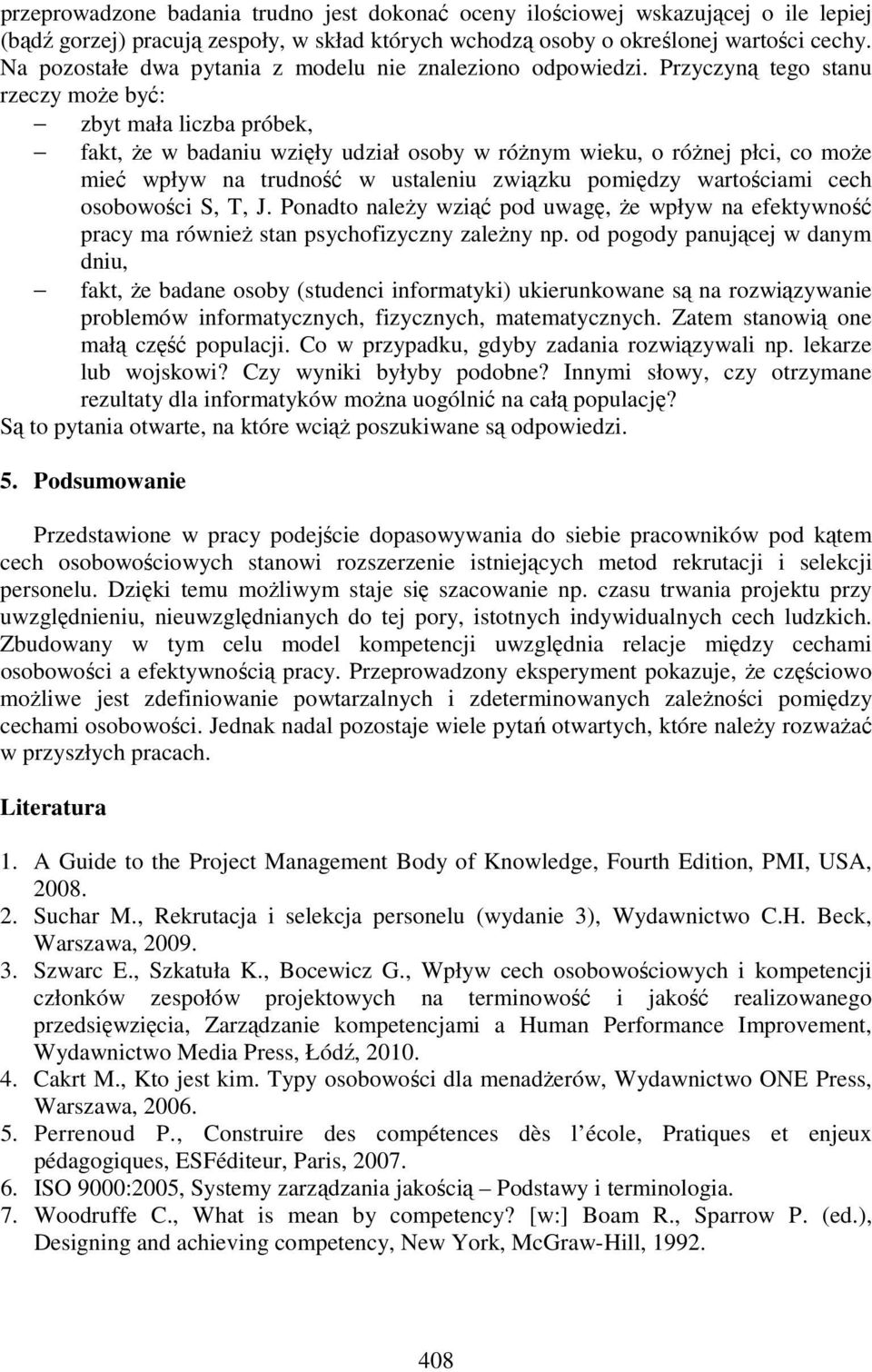 przeprowadzone badania trudno jest dokonać oceny ilościowej wskazującej o ile lepiej (bądź gorzej) pracują zespoły, w skład których wchodzą osoby o określonej wartości cechy. Na pozostałe dwa pytania z modelu nie znaleziono odpowiedzi. Przyczyną tego stanu rzeczy może być:

– zbyt mała liczba próbek,

– fakt, że w badaniu wzięły udział osoby w różnym wieku, o różnej płci, co może mieć wpływ na trudność w ustaleniu związku pomiędzy wartościami cech osobowości S, T, J. Ponadto należy wziąć pod uwagę, że wpływ na efektywność pracy ma również stan psychofizyczny zależny np. od pogody panującej w danym dniu,

– fakt, że badane osoby (studenci informatyki) ukierunkowane są na rozwiązywanie problemów informatycznych, fizycznych, matematycznych. Zatem stanowią one małą część populacji. Co w przypadku, gdyby zadania rozwiązywali np. lekarze lub wojskowi? Czy wyniki byłyby podobne? Innymi słowy, czy otrzymane rezultaty dla informatyków można uogólnić na całą populację?

Są to pytania otwarte, na które wciąż poszukiwane są odpowiedzi.

5. Podsumowanie

Przedstawione w pracy podejście dopasowywania do siebie pracowników pod kątem cech osobowościowych stanowi rozszerzenie istniejących metod rekrutacji i selekcji personelu. Dzięki temu możliwym staje się szacowanie np. czasu trwania projektu przy uwzględnieniu, nieuwzględnianych do tej pory, istotnych indywidualnych cech ludzkich. Zbudowany w tym celu model kompetencji uwzględnia relacje między cechami osobowości a efektywnością pracy. Przeprowadzony eksperyment pokazuje, że częściowo możliwe jest zdefiniowanie powtarzalnych i zdeterminowanych zależności pomiędzy cechami osobowości. Jednak nadal pozostaje wiele pytań otwartych, które należy rozważać w przyszłych pracach.

Literatura

1. A Guide to the Project Management Body of Knowledge, Fourth Edition, PMI, USA, 2008.
2. Suchar M., Rekrutacja i selekcja personelu (wydanie 3), Wydawnictwo C.H. Beck, Warszawa, 2009.
3. Szwarc E., Szkatuła K., Bocewicz G., Wpływ cech osobowościowych i kompetencji członków zespołów projektowych na terminowość i jakość realizowanego przedsięwzięcia, Zarządzanie kompetencjami a Human Performance Improvement, Wydawnictwo Media Press, Łódź, 2010.
4. Cakrt M., Kto jest kim. Typy osobowości dla menadżerów, Wydawnictwo ONE Press, Warszawa, 2006.
5. Perrenoud P., Construire des compétences dès l école, Pratiques et enjeux pédagogiques, ESFéditeur, Paris, 2007.
6. ISO 9000:2005, Systemy zarządzania jakością – Podstawy i terminologia.
7. Woodruffe C., What is mean by competency? [w:] Boam R., Sparrow P. (ed.), Designing and achieving competency, New York, McGraw-Hill, 1992.

408